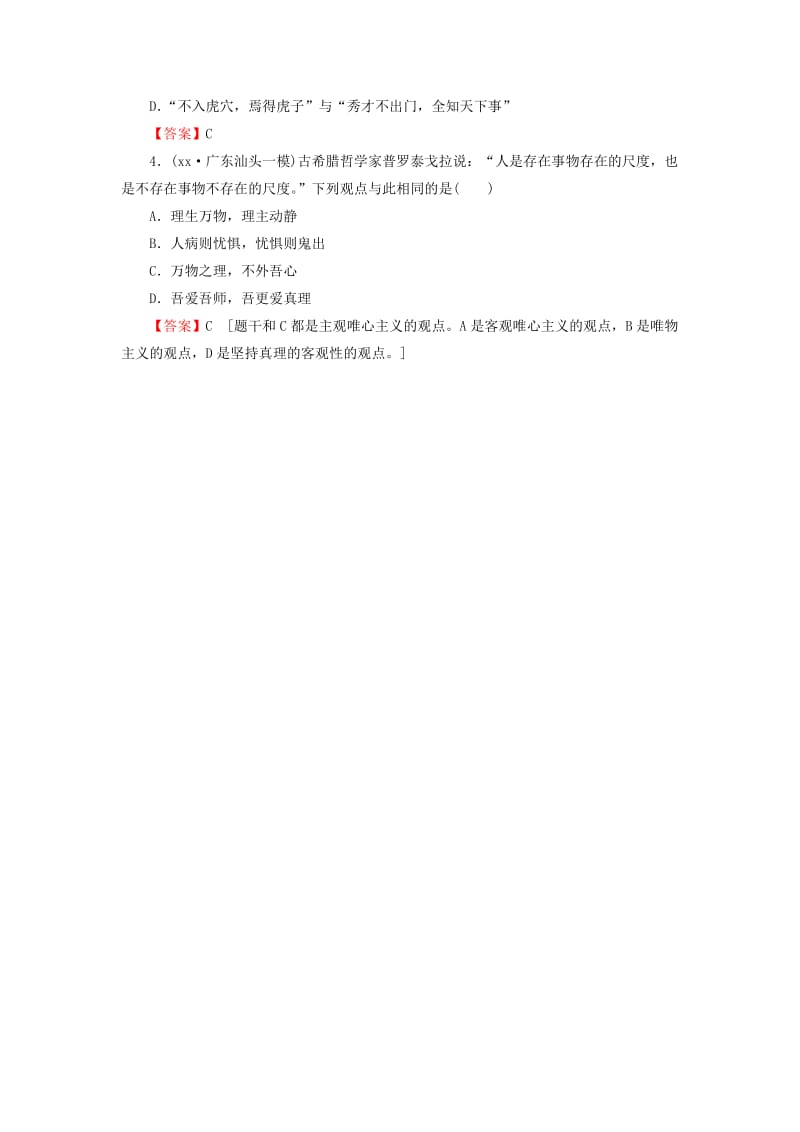 D.“不入虎穴，焉得虎子”与“秀才不出门，全知天下事”

【答案】C

4.(xx·广东汕头一模)古希腊哲学家普罗泰戈拉说：“人是存在事物存在的尺度，也是不存在事物不存在的尺度。”下列观点与此相同的是(　　)

A．理生万物，理主动静

B．人病则忧惧，忧惧则鬼出

C．万物之理，不外吾心

D．吾爱吾师，吾更爱真理

【答案】C ［题干和C都是主观唯心主义的观点。A是客观唯心主义的观点，B是唯物主义的观点，D是坚持真理的客观性的观点。］